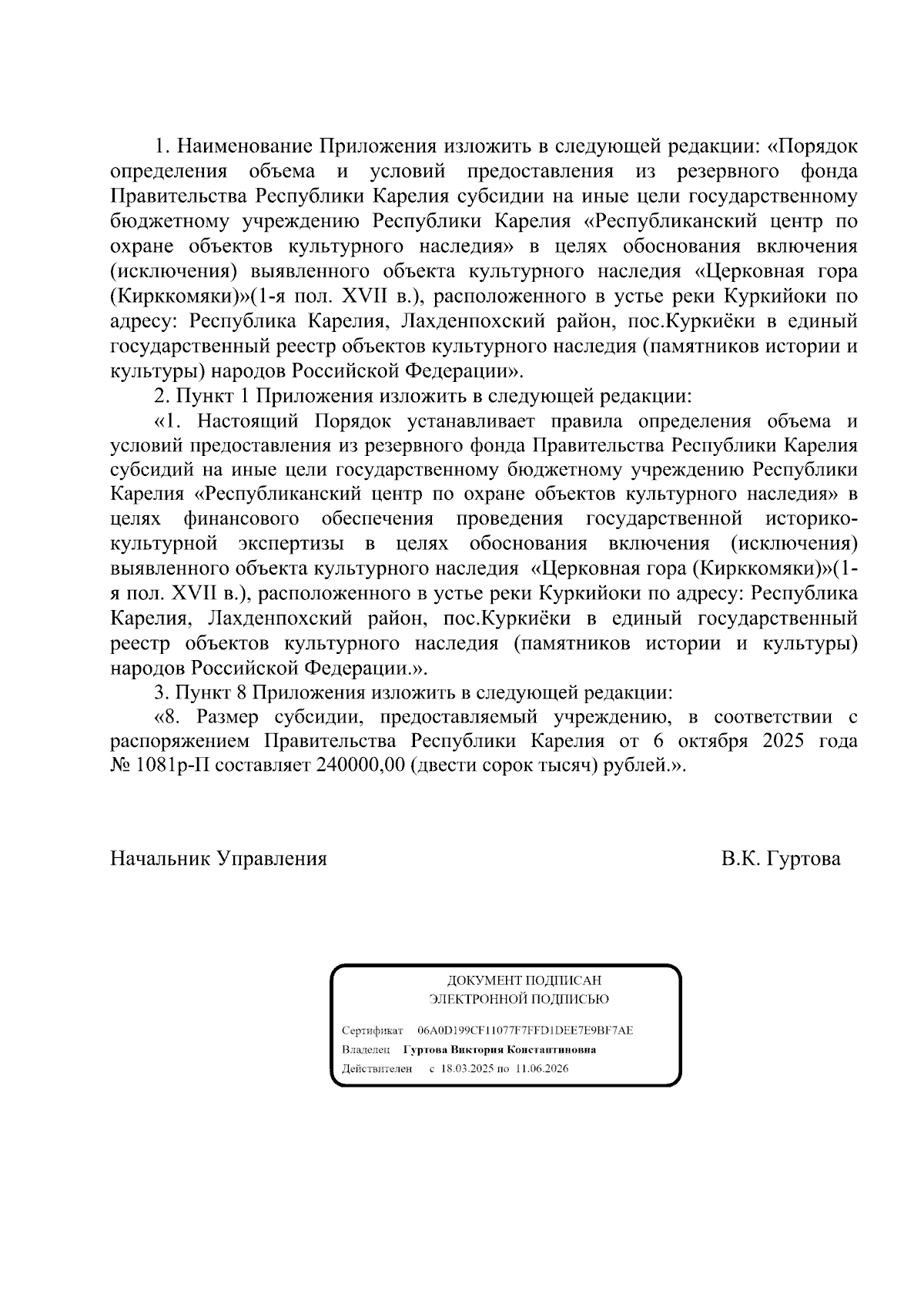 1. Наименование Приложения изложить в следующей редакции: «Порядок определения объема и условий предоставления из резервного фонда Правительства Республики Карелия субсидии на иные цели государственному бюджетному учреждению Республики Карелия «Республиканский центр по охране объектов культурного наследия» в целях обоснования включения (исключения) выявленного объекта культурного наследия «Церковная гора (Кирккомяки)»(1-я пол. XVII в.), расположенного в устье реки Куркийоки по адресу: Республика Карелия, Лахденпохский район, пос.Куркиёки в единый государственный реестр объектов культурного наследия (памятников истории и культуры) народов Российской Федерации».

2. Пункт 1 Приложения изложить в следующей редакции:

«1. Настоящий Порядок устанавливает правила определения объема и условий предоставления из резервного фонда Правительства Республики Карелия субсидий на иные цели государственному бюджетному учреждению Республики Карелия «Республиканский центр по охране объектов культурного наследия» в целях финансового обеспечения проведения государственной историко-культурной экспертизы в целях обоснования включения (исключения) выявленного объекта культурного наследия «Церковная гора (Кирккомяки)»(1-я пол. XVII в.), расположенного в устье реки Куркийоки по адресу: Республика Карелия, Лахденпохский район, пос.Куркиёки в единый государственный реестр объектов культурного наследия (памятников истории и культуры) народов Российской Федерации.».

3. Пункт 8 Приложения изложить в следующей редакции:

«8. Размер субсидии, предоставляемый учреждению, в соответствии с распоряжением Правительства Республики Карелия от 6 октября 2025 года № 1081р-П составляет 240000,00 (двести сорок тысяч) рублей.».

Начальник Управления В.К. Гуртова

ДОКУМЕНТ ПОДПИСАН
ЭЛЕКТРОННОЙ ПОДПИСЬЮ

Сертификат 06A0D199CF11077F7FFD1DEE7E9BF7AE
Владелец Гуртова Виктория Константиновна
Действителен с 18.03.2025 по 11.06.2026